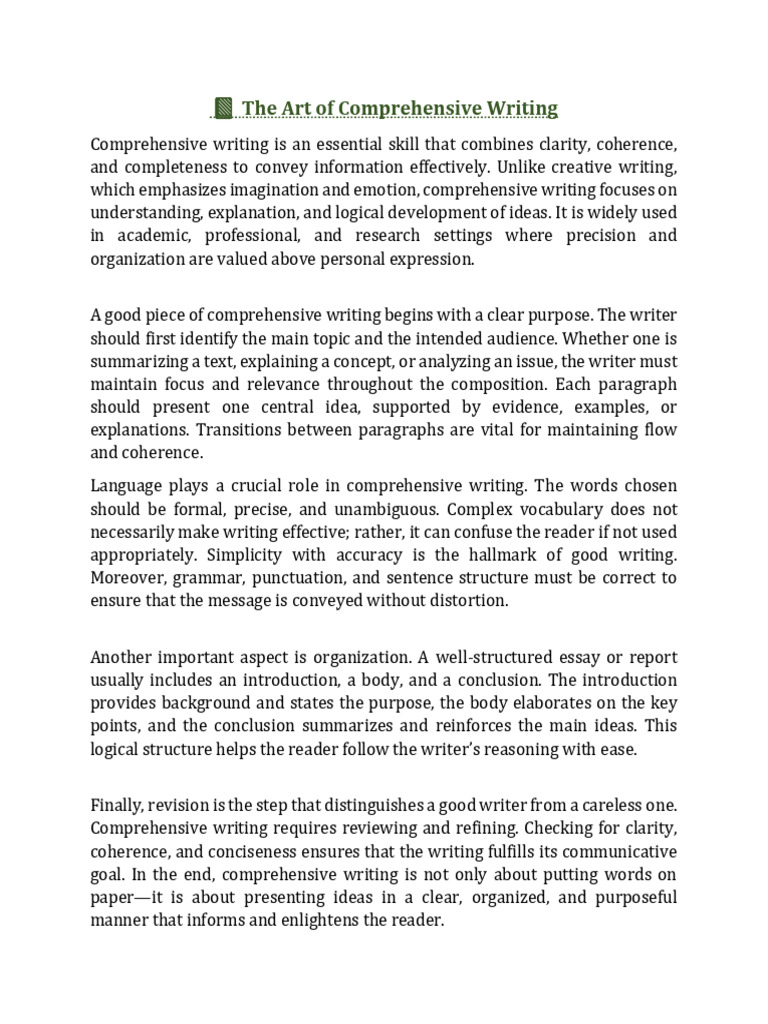 The Art of Comprehensive Writing

Comprehensive writing is an essential skill that combines clarity, coherence, and completeness to convey information effectively. Unlike creative writing, which emphasizes imagination and emotion, comprehensive writing focuses on understanding, explanation, and logical development of ideas. It is widely used in academic, professional, and research settings where precision and organization are valued above personal expression.

A good piece of comprehensive writing begins with a clear purpose. The writer should first identify the main topic and the intended audience. Whether one is summarizing a text, explaining a concept, or analyzing an issue, the writer must maintain focus and relevance throughout the composition. Each paragraph should present one central idea, supported by evidence, examples, or explanations. Transitions between paragraphs are vital for maintaining flow and coherence.

Language plays a crucial role in comprehensive writing. The words chosen should be formal, precise, and unambiguous. Complex vocabulary does not necessarily make writing effective; rather, it can confuse the reader if not used appropriately. Simplicity with accuracy is the hallmark of good writing. Moreover, grammar, punctuation, and sentence structure must be correct to ensure that the message is conveyed without distortion.

Another important aspect is organization. A well-structured essay or report usually includes an introduction, a body, and a conclusion. The introduction provides background and states the purpose, the body elaborates on the key points, and the conclusion summarizes and reinforces the main ideas. This logical structure helps the reader follow the writer's reasoning with ease.

Finally, revision is the step that distinguishes a good writer from a careless one. Comprehensive writing requires reviewing and refining. Checking for clarity, coherence, and conciseness ensures that the writing fulfills its communicative goal. In the end, comprehensive writing is not only about putting words on paper—it is about presenting ideas in a clear, organized, and purposeful manner that informs and enlightens the reader.